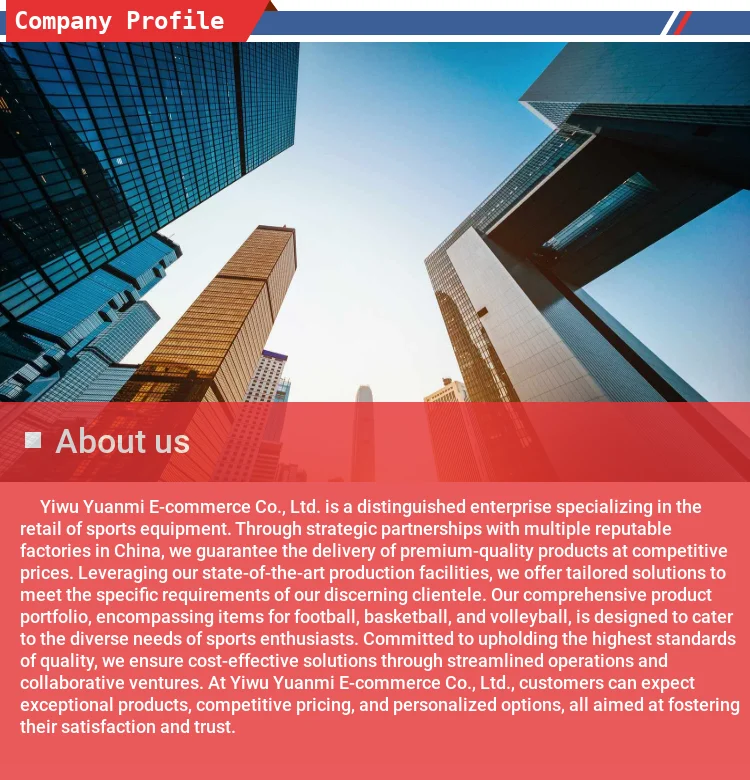 Company Profile

About us

Yiwu Yuanmi E-commerce Co., Ltd. is a distinguished enterprise specializing in the retail of sports equipment. Through strategic partnerships with multiple reputable factories in China, we guarantee the delivery of premium-quality products at competitive prices. Leveraging our state-of-the-art production facilities, we offer tailored solutions to meet the specific requirements of our discerning clientele. Our comprehensive product portfolio, encompassing items for football, basketball, and volleyball, is designed to cater to the diverse needs of sports enthusiasts. Committed to upholding the highest standards of quality, we ensure cost-effective solutions through streamlined operations and collaborative ventures. At Yiwu Yuanmi E-commerce Co., Ltd., customers can expect exceptional products, competitive pricing, and personalized options, all aimed at fostering their satisfaction and trust.